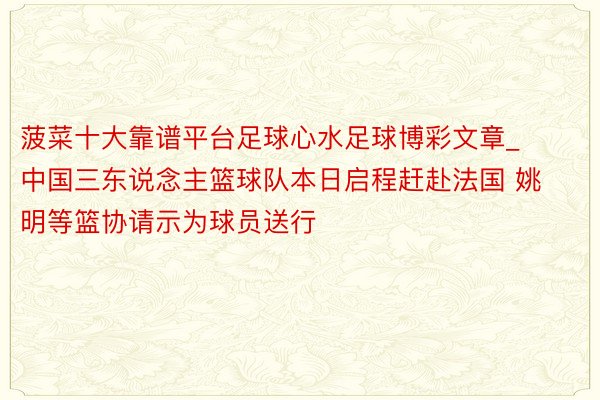 菠菜十大靠谱平台足球心水足球博彩文章_中国三东说念主篮球队本日启程赶赴法国 姚明等篮协请示为球员送行